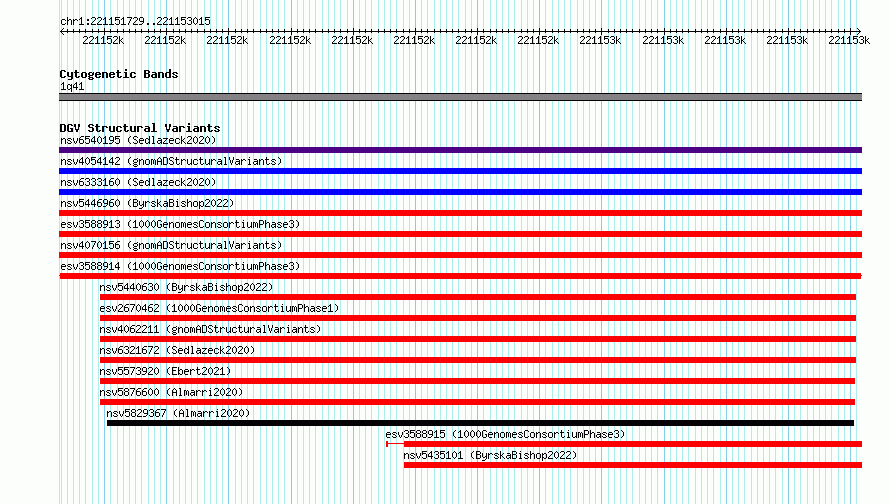 chr1:221151729..221153015

221152k 221152k 221152k 221152k 221152k 221152k 221152k 221152k 221153k 221153k 221153k 221153k 221153k

Cytogenetic Bands
1q41

DGV Structural Variants
nsv6540195 (Sedlazeck2020)
nsv4054142 (gnomADStructuralVariants)
nsv6333160 (Sedlazeck2020)
nsv5446960 (ByrskaBishop2022)
esv3588913 (1000GenomesConsortiumPhase3)
nsv4070156 (gnomADStructuralVariants)
esv3588914 (1000GenomesConsortiumPhase3)
nsv5440630 (ByrskaBishop2022)
esv2670462 (1000GenomesConsortiumPhase1)
nsv4062211 (gnomADStructuralVariants)
nsv6321672 (Sedlazeck2020)
nsv5573920 (Ebert2021)
nsv5876600 (Almarri2020)
nsv5829367 (Almarri2020)
esv3588915 (1000GenomesConsortiumPhase3)
nsv5435101 (ByrskaBishop2022)